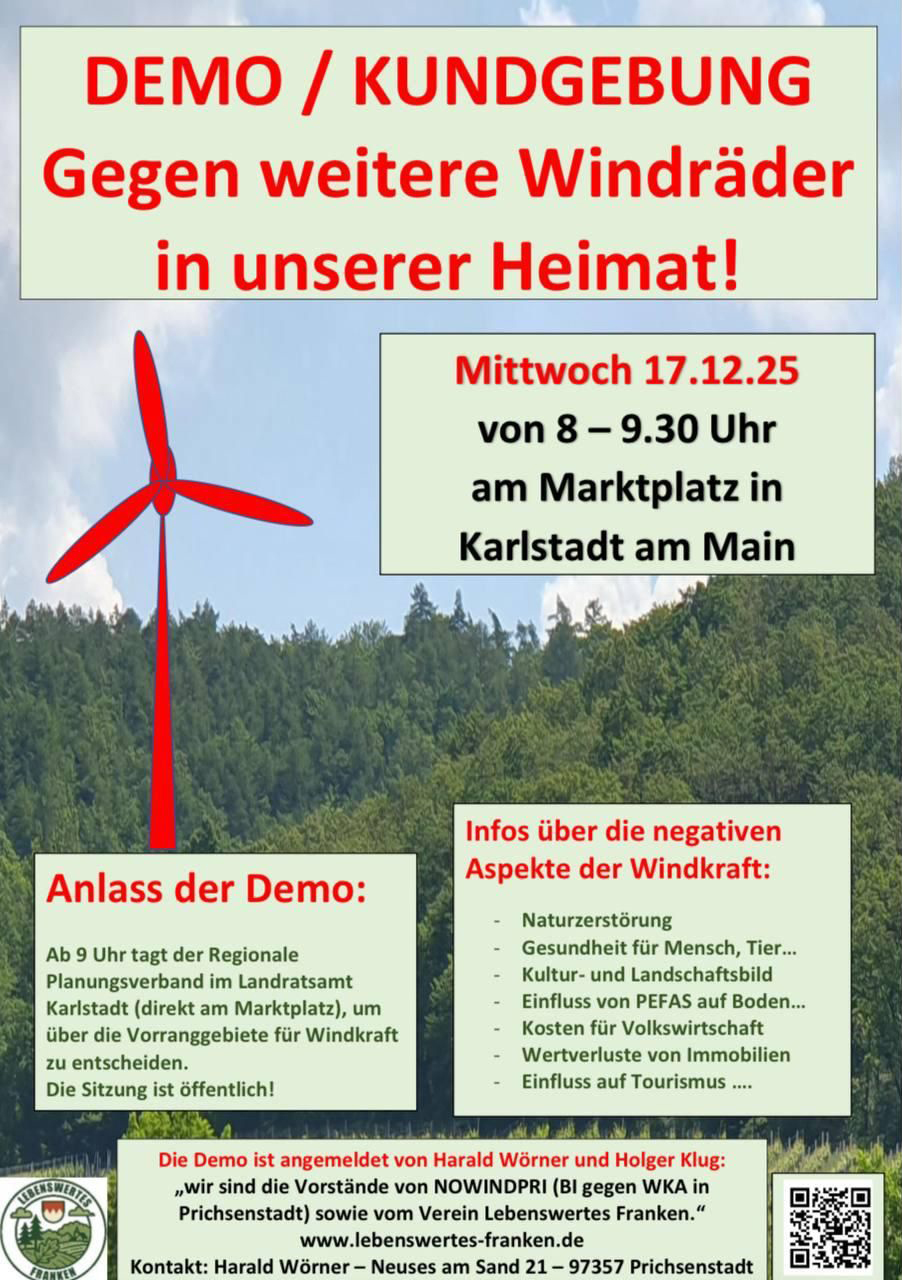 DEMO / KUNDGEBUNG
Gegen weitere Windräder in unserer Heimat!

Mittwoch 17.12.25
von 8 – 9.30 Uhr
am Marktplatz in
Karlstadt am Main

Anlass der Demo:

Ab 9 Uhr tagt der Regionale Planungsverband im Landratsamt Karlstadt (direkt am Marktplatz), um über die Vorranggebiete für Windkraft zu entscheiden.
Die Sitzung ist öffentlich!

Infos über die negativen Aspekte der Windkraft:

- Naturzerstörung
- Gesundheit für Mensch, Tier…
- Kultur- und Landschaftsbild
- Einfluss von PEFAS auf Boden…
- Kosten für Volkswirtschaft
- Wertverluste von Immobilien
- Einfluss auf Tourismus ….

Die Demo ist angemeldet von Harald Wörner und Holger Klug:
„wir sind die Vorstände von NOWINDPRI (BI gegen WKA in Prichsenstadt) sowie vom Verein Lebenswertes Franken.“
www.lebenswertes-franken.de
Kontakt: Harald Wörner – Neuses am Sand 21 – 97357 Prichsenstadt

LEBENSWERTES FRANKEN